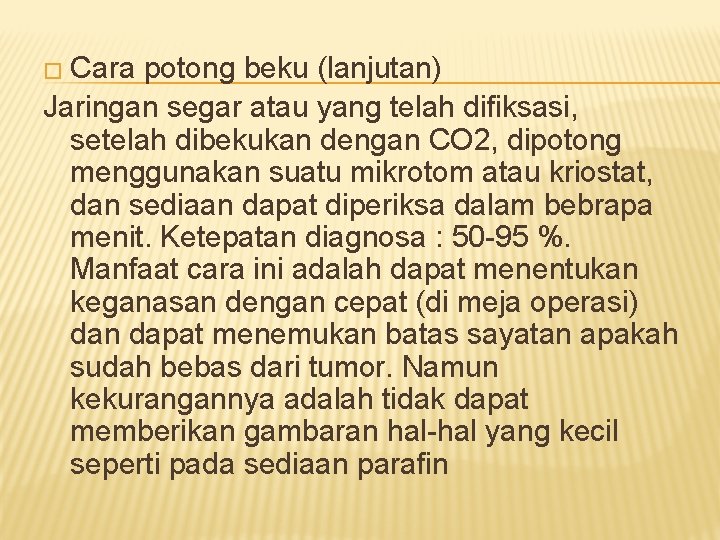 Cara potong beku (lanjutan)

Jaringan segar atau yang telah difiksasi, setelah dibekukan dengan CO2, dipotong menggunakan suatu mikrotom atau kriostat, dan sediaan dapat diperiksa dalam bebrapa menit. Ketepatan diagnosa : 50-95 %. Manfaat cara ini adalah dapat menentukan keganasan dengan cepat (di meja operasi) dan dapat menemukan batas sayatan apakah sudah bebas dari tumor. Namun kekurangannya adalah tidak dapat memberikan gambaran hal-hal yang kecil seperti pada sediaan parafin